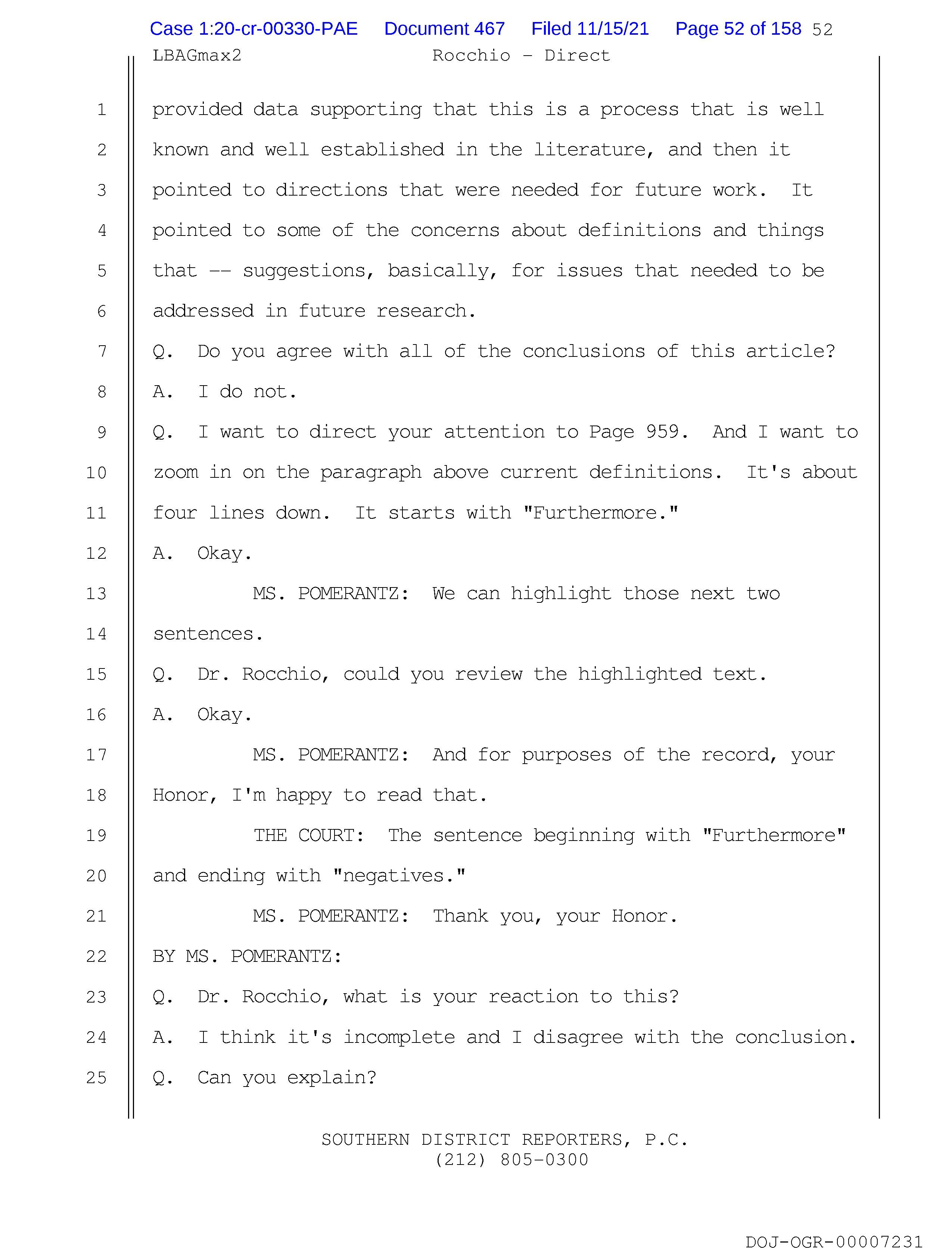 Case 1:20-cr-00330-PAE Document 467 Filed 11/15/21 Page 52 of 158 52

LBAGmax2 Rocchio - Direct

1 provided data supporting that this is a process that is well
2 known and well established in the literature, and then it
3 pointed to directions that were needed for future work. It
4 pointed to some of the concerns about definitions and things
5 that -- suggestions, basically, for issues that needed to be
6 addressed in future research.
7 Q. Do you agree with all of the conclusions of this article?
8 A. I do not.
9 Q. I want to direct your attention to Page 959. And I want to
10 zoom in on the paragraph above current definitions. It's about
11 four lines down. It starts with "Furthermore."
12 A. Okay.
13 MS. POMERANTZ: We can highlight those next two
14 sentences.
15 Q. Dr. Rocchio, could you review the highlighted text.
16 A. Okay.
17 MS. POMERANTZ: And for purposes of the record, your
18 Honor, I'm happy to read that.
19 THE COURT: The sentence beginning with "Furthermore"
20 and ending with "negatives."
21 MS. POMERANTZ: Thank you, your Honor.
22 BY MS. POMERANTZ:
23 Q. Dr. Rocchio, what is your reaction to this?
24 A. I think it's incomplete and I disagree with the conclusion.
25 Q. Can you explain?

SOUTHERN DISTRICT REPORTERS, P.C.
(212) 805-0300

DOJ-OGR-00007231